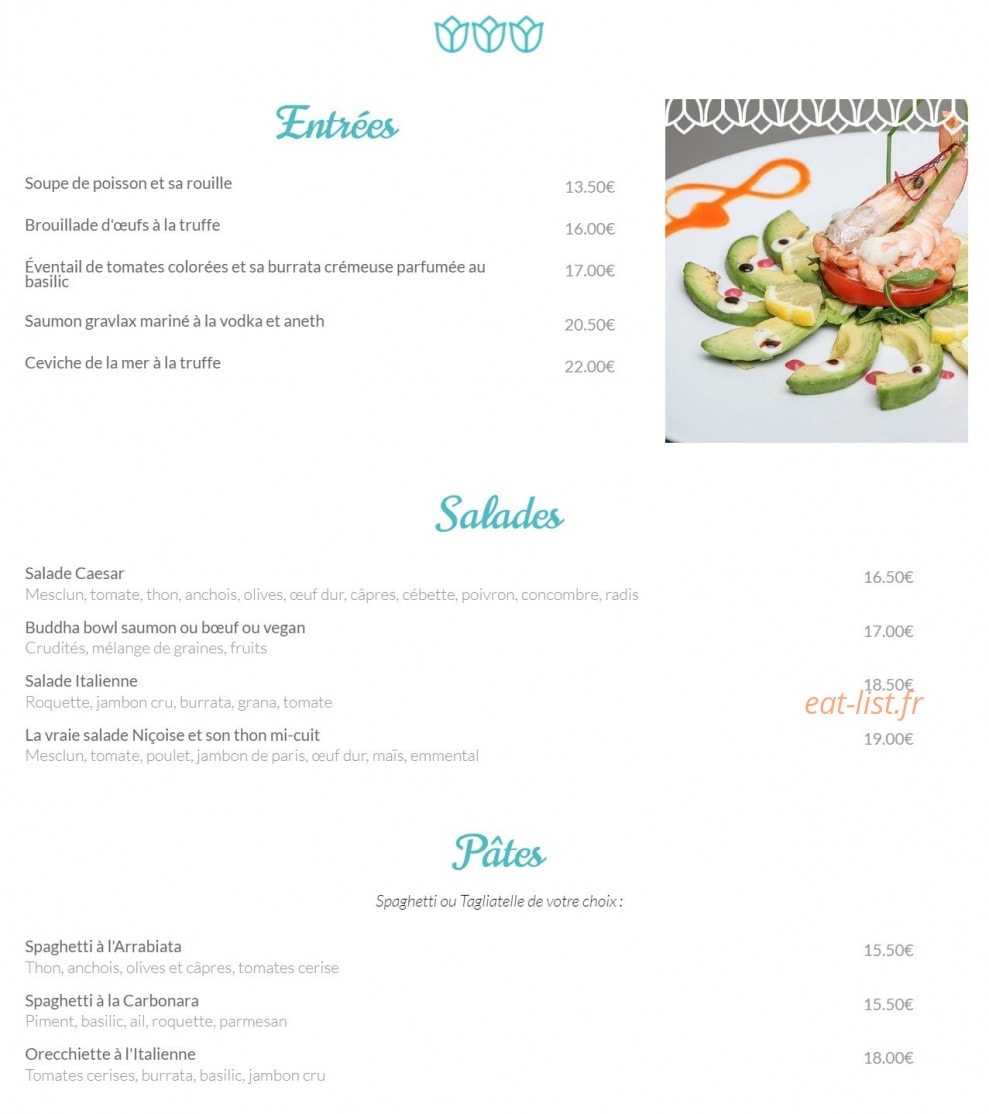 Entrées

Soupe de poisson et sa rouille 13.50€

Brouillade d'œufs à la truffe 16.00€

Éventail de tomates colorées et sa burrata crémeuse parfumée au basilic 17.00€

Saumon gravlax mariné à la vodka et aneth 20.50€

Ceviche de la mer à la truffe 22.00€

Salades

Salade Caesar 16.50€
Mesclun, tomate, thon, anchois, olives, œuf dur, câpres, cébette, poivron, concombre, radis

Buddha bowl saumon ou bœuf ou vegan 17.00€
Crudités, mélange de graines, fruits

Salade Italienne 18.50€
Roquette, jambon cru, burrata, grana, tomate

eat-list.fr

La vraie salade Niçoise et son thon mi-cuit 19.00€
Mesclun, tomate, poulet, jambon de paris, œuf dur, maïs, emmental

Pâtes

Spaghetti ou Tagliatelle de votre choix :

Spaghetti à l'Arrabiata 15.50€
Thon, anchois, olives et câpres, tomates cerise

Spaghetti à la Carbonara 15.50€
Piment, basilic, ail, roquette, parmesan

Orecchiette à l'Italienne 18.00€
Tomates cerises, burrata, basilic, jambon cru